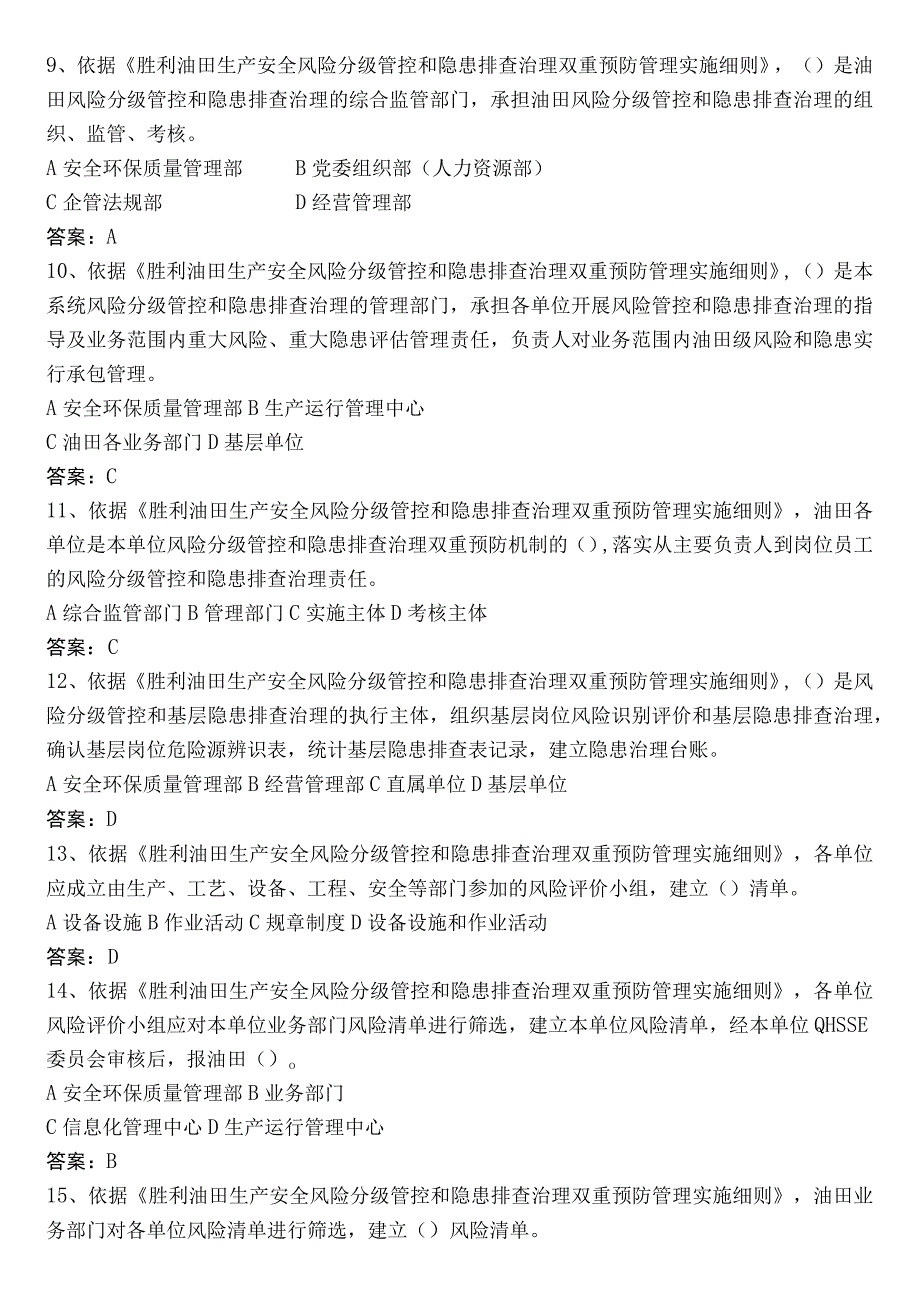 9、依据《胜利油田生产安全风险分级管控和隐患排查治理双重预防管理实施细则》，（）是油田风险分级管控和隐患排查治理的综合监管部门，承担油田风险分级管控和隐患排查治理的组织、监管、考核。

A 安全环保质量管理部　　B 党委组织部（人力资源部）

C 企管法规部　　D 经营管理部

答案：A

10、依据《胜利油田生产安全风险分级管控和隐患排查治理双重预防管理实施细则》，（）是本系统风险分级管控和隐患排查治理的管理部门，承担各单位开展风险管控和隐患排查治理的指导及业务范围内重大风险、重大隐患评估管理责任，负责人对业务范围内油田级风险和隐患实行承包管理。

A 安全环保质量管理部 B 生产运行管理中心

C 油田各业务部门 D 基层单位

答案：C

11、依据《胜利油田生产安全风险分级管控和隐患排查治理双重预防管理实施细则》，油田各单位是本单位风险分级管控和隐患排查治理双重预防机制的（），落实从主要负责人到岗位员工的风险分级管控和隐患排查治理责任。

A 综合监管部门 B 管理部门 C 实施主体 D 考核主体

答案：C

12、依据《胜利油田生产安全风险分级管控和隐患排查治理双重预防管理实施细则》，（）是风险分级管控和基层隐患排查治理的执行主体，组织基层岗位风险识别评价和基层隐患排查治理，确认基层岗位危险源辨识表，统计基层隐患排查表记录，建立隐患治理台账。

A 安全环保质量管理部 B 经营管理部 C 直属单位 D 基层单位

答案：D

13、依据《胜利油田生产安全风险分级管控和隐患排查治理双重预防管理实施细则》，各单位应成立由生产、工艺、设备、工程、安全等部门参加的风险评价小组，建立（）清单。

A 设备设施 B 作业活动 C 规章制度 D 设备设施和作业活动

答案：D

14、依据《胜利油田生产安全风险分级管控和隐患排查治理双重预防管理实施细则》，各单位风险评价小组应对本单位业务部门风险清单进行筛选，建立本单位风险清单，经本单位 QHSSE 委员会审核后，报油田（）。

A 安全环保质量管理部 B 业务部门

C 信息化管理中心 D 生产运行管理中心

答案：B

15、依据《胜利油田生产安全风险分级管控和隐患排查治理双重预防管理实施细则》，油田业务部门对各单位风险清单进行筛选，建立（）风险清单。